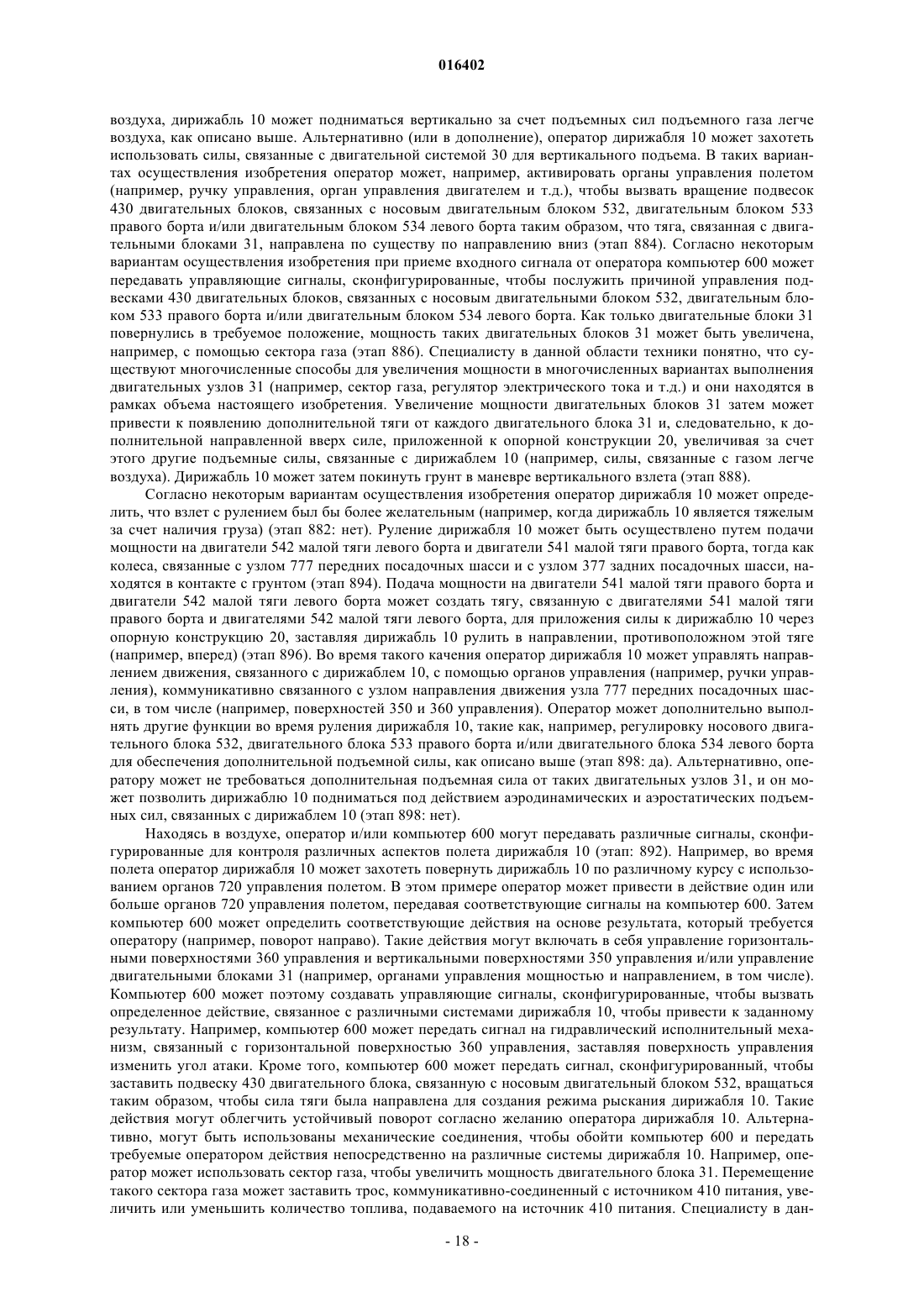 016402

воздуха, дирижабль 10 может подниматься вертикально за счет подъемных сил подъемного газа легче воздуха, как описано выше. Альтернативно (или в дополнение), оператор дирижабля 10 может захотеть использовать силы, связанные с двигательной системой 30 для вертикального подъема. В таких вариантах осуществления изобретения оператор может, например, активировать органы управления полетом (например, ручку управления, орган управления двигателем и т.д.), чтобы вызвать вращение подвесок 430 двигательных блоков, связанных с носовым двигательным блоком 532, двигательным блоком 533 правого борта и/или двигательным блоком 534 левого борта таким образом, что тяга, связанная с двигательными блоками 31, направлена по существу по направлению вниз (этап 884). Согласно некоторым вариантам осуществления изобретения при приеме входного сигнала от оператора компьютер 600 может передавать управляющие сигналы, сконфигурированные, чтобы послужить причиной управления подвесками 430 двигательных блоков, связанных с носовым двигательными блоком 532, двигательным блоком 533 правого борта и/или двигательным блоком 534 левого борта. Как только двигательные блоки 31 повернулись в требуемое положение, мощность таких двигательных блоков 31 может быть увеличена, например, с помощью сектора газа (этап 886). Специалисту в данной области техники понятно, что существуют многочисленные способы для увеличения мощности в многочисленных вариантах выполнения двигательных узлов 31 (например, сектор газа, регулятор электрического тока и т.д.) и они находятся в рамках объема настоящего изобретения. Увеличение мощности двигательных блоков 31 затем может привести к появлению дополнительной тяги от каждого двигательного блока 31 и, следовательно, к дополнительной направленной вверх силе, приложенной к опорной конструкции 20, увеличивая за счет этого другие подъемные силы, связанные с дирижаблем 10 (например, силы, связанные с газом легче воздуха). Дирижабль 10 может затем покинуть грунт в маневре вертикального взлета (этап 888).

Согласно некоторым вариантам осуществления изобретения оператор дирижабля 10 может определить, что взлет с рулением был бы более желательным (например, когда дирижабль 10 является тяжелым за счет наличия груза) (этап 882: нет). Руление дирижабля 10 может быть осуществлено путем подачи мощности на двигатели 542 малой тяги левого борта и двигатели 541 малой тяги правого борта, тогда как колеса, связанные с узлом 777 передних посадочных шасси и с узлом 377 задних посадочных шасси, находятся в контакте с грунтом (этап 894). Подача мощности на двигатели 541 малой тяги правого борта и двигатели 542 малой тяги левого борта может создать тягу, связанную с двигателями 541 малой тяги правого борта и двигателями 542 малой тяги левого борта, для приложения силы к дирижаблю 10 через опорную конструкцию 20, заставляя дирижабль 10 рулить в направлении, противоположном этой тяге (например, вперед) (этап 896). Во время такого качения оператор дирижабля 10 может управлять направлением движения, связанного с дирижаблем 10, с помощью органов управления (например, ручки управления), коммуникативно связанного с узлом направления движения узла 777 передних посадочных шасси, в том числе (например, поверхностей 350 и 360 управления). Оператор может дополнительно выполнять другие функции во время руления дирижабля 10, такие как, например, регулировку носового двигательного блока 532, двигательного блока 533 правого борта и/или двигательного блока 534 левого борта для обеспечения дополнительной подъемной силы, как описано выше (этап 898: да). Альтернативно, оператору может не требоваться дополнительная подъемная сила от таких двигательных узлов 31, и он может позволить дирижаблю 10 подниматься под действием аэродинамических и аэростатических подъемных сил, связанных с дирижаблем 10 (этап 898: нет).

Находясь в воздухе, оператор и/или компьютер 600 могут передавать различные сигналы, сконфигурированные для контроля различных аспектов полета дирижабля 10 (этап: 892). Например, во время полета оператор дирижабля 10 может захотеть повернуть дирижабль 10 по различному курсу с использованием органов 720 управления полетом. В этом примере оператор может привести в действие один или больше органов 720 управления полетом, передавая соответствующие сигналы на компьютер 600. Затем компьютер 600 может определить соответствующие действия на основе результата, который требуется оператору (например, поворот направо). Такие действия могут включать в себя управление горизонтальными поверхностями 360 управления и вертикальными поверхностями 350 управления и/или управление двигательными блоками 31 (например, органами управления мощностью и направлением, в том числе). Компьютер 600 может поэтому создавать управляющие сигналы, сконфигурированные, чтобы вызвать определенное действие, связанное с различными системами дирижабля 10, чтобы привести к заданному результату. Например, компьютер 600 может передать сигнал на гидравлический исполнительный механизм, связанный с горизонтальной поверхностью 360 управления, заставляя поверхность управления изменить угол атаки. Кроме того, компьютер 600 может передать сигнал, сконфигурированный, чтобы заставить подвеску 430 двигательного блока, связанную с носовым двигательный блоком 532, вращаться таким образом, чтобы сила тяги была направлена для создания режима рыскания дирижабля 10. Такие действия могут облегчить устойчивый поворот согласно желанию оператора дирижабля 10. Альтернативно, могут быть использованы механические соединения, чтобы обойти компьютер 600 и передать требуемые оператором действия непосредственно на различные системы дирижабля 10. Например, оператор может использовать сектор газа, чтобы увеличить мощность двигательного блока 31. Перемещение такого сектора газа может заставить трос, коммуникативно-соединенный с источником 410 питания, увеличить или уменьшить количество топлива, подаваемого на источник 410 питания. Специалисту в дан-

- 18 -